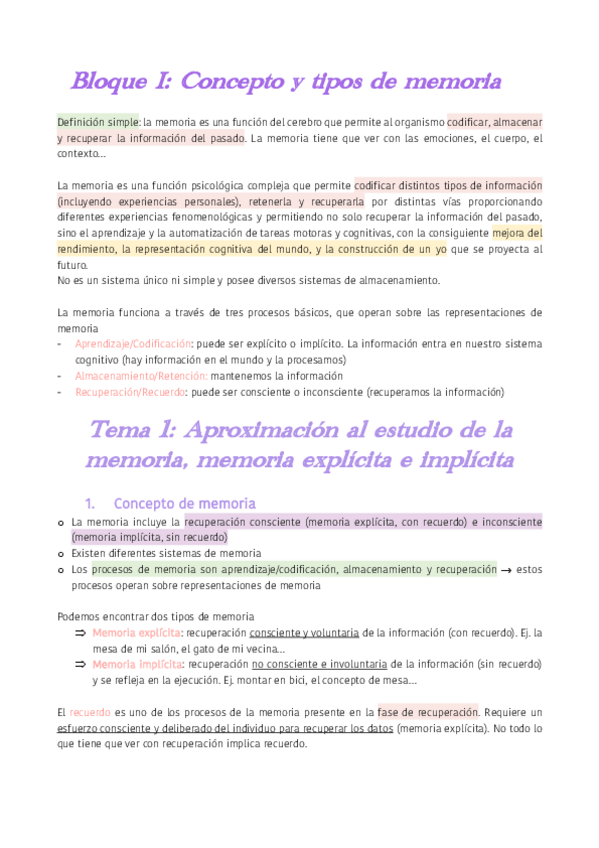 Bloque I: Concepto y tipos de memoria

Definición simple: la memoria es una función del cerebro que permite al organismo codificar, almacenar y recuperar la información del pasado. La memoria tiene que ver con las emociones, el cuerpo, el contexto…

La memoria es una función psicológica compleja que permite codificar distintos tipos de información (incluyendo experiencias personales), retenerla y recuperarla por distintas vías proporcionando diferentes experiencias fenomenológicas y permitiendo no solo recuperar la información del pasado, sino el aprendizaje y la automatización de tareas motoras y cognitivas, con la consiguiente mejora del rendimiento, la representación cognitiva del mundo, y la construcción de un yo que se proyecta al futuro.
No es un sistema único ni simple y posee diversos sistemas de almacenamiento.

La memoria funciona a través de tres procesos básicos, que operan sobre las representaciones de memoria
- Aprendizaje/Codificación: puede ser explícito o implícito. La información entra en nuestro sistema cognitivo (hay información en el mundo y la procesamos)
- Almacenamiento/Retención: mantenemos la información
- Recuperación/Recuerdo: puede ser consciente o inconsciente (recuperamos la información)

Tema 1: Aproximación al estudio de la memoria, memoria explícita e implícita

1. Concepto de memoria
o La memoria incluye la recuperación consciente (memoria explícita, con recuerdo) e inconsciente (memoria implícita, sin recuerdo)
o Existen diferentes sistemas de memoria
o Los procesos de memoria son aprendizaje/codificación, almacenamiento y recuperación → estos procesos operan sobre representaciones de memoria

Podemos encontrar dos tipos de memoria
⇒ Memoria explícita: recuperación consciente y voluntaria de la información (con recuerdo). Ej. la mesa de mi salón, el gato de mi vecina…
⇒ Memoria implícita: recuperación no consciente e involuntaria de la información (sin recuerdo) y se refleja en la ejecución. Ej. montar en bici, el concepto de mesa…

El recuerdo es uno de los procesos de la memoria presente en la fase de recuperación. Requiere un esfuerzo consciente y deliberado del individuo para recuperar los datos (memoria explícita). No todo lo que tiene que ver con recuperación implica recuerdo.